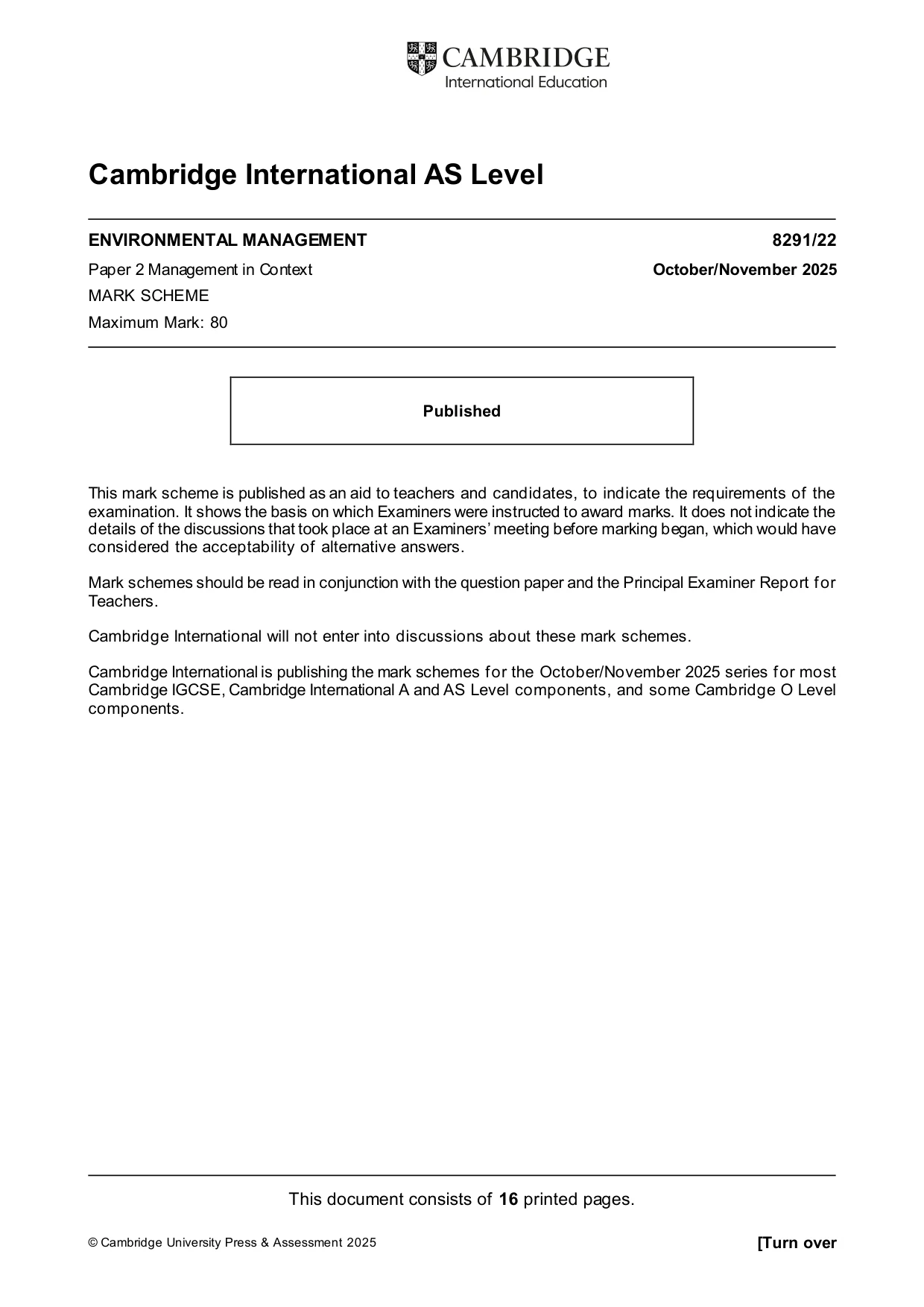 CAMBRIDGE
International Education

Cambridge International AS Level

ENVIRONMENTAL MANAGEMENT
8291/22

Paper 2 Management in Context
October/November 2025

MARK SCHEME

Maximum Mark: 80

Published

This mark scheme is published as an aid to teachers and candidates, to indicate the requirements of the examination. It shows the basis on which Examiners were instructed to award marks. It does not indicate the details of the discussions that took place at an Examiners' meeting before marking began, which would have considered the acceptability of alternative answers.

Mark schemes should be read in conjunction with the question paper and the Principal Examiner Report for Teachers.

Cambridge International will not enter into discussions about these mark schemes.

Cambridge International is publishing the mark schemes for the October/November 2025 series for most Cambridge IGCSE, Cambridge International A and AS Level components, and some Cambridge O Level components.

This document consists of 16 printed pages.

© Cambridge University Press & Assessment 2025
[Turn over